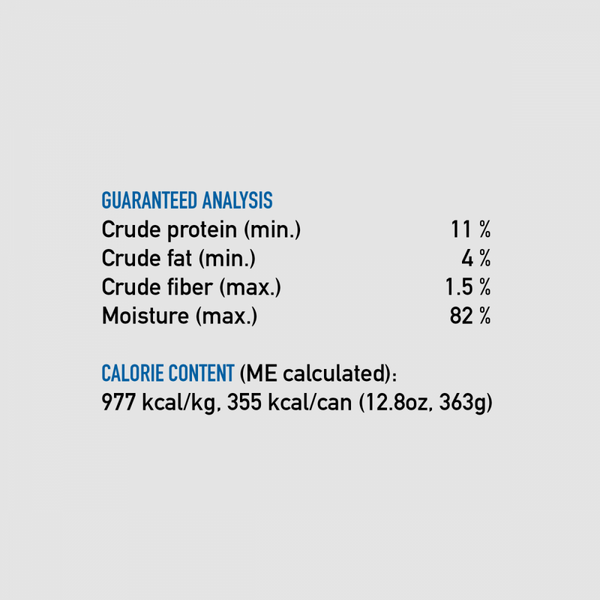 GUARANTEED ANALYSIS
Crude protein (min.) 11 %
Crude fat (min.) 4 %
Crude fiber (max.) 1.5 %
Moisture (max.) 82 %

CALORIE CONTENT (ME calculated):
977 kcal/kg, 355 kcal/can (12.8oz, 363g)